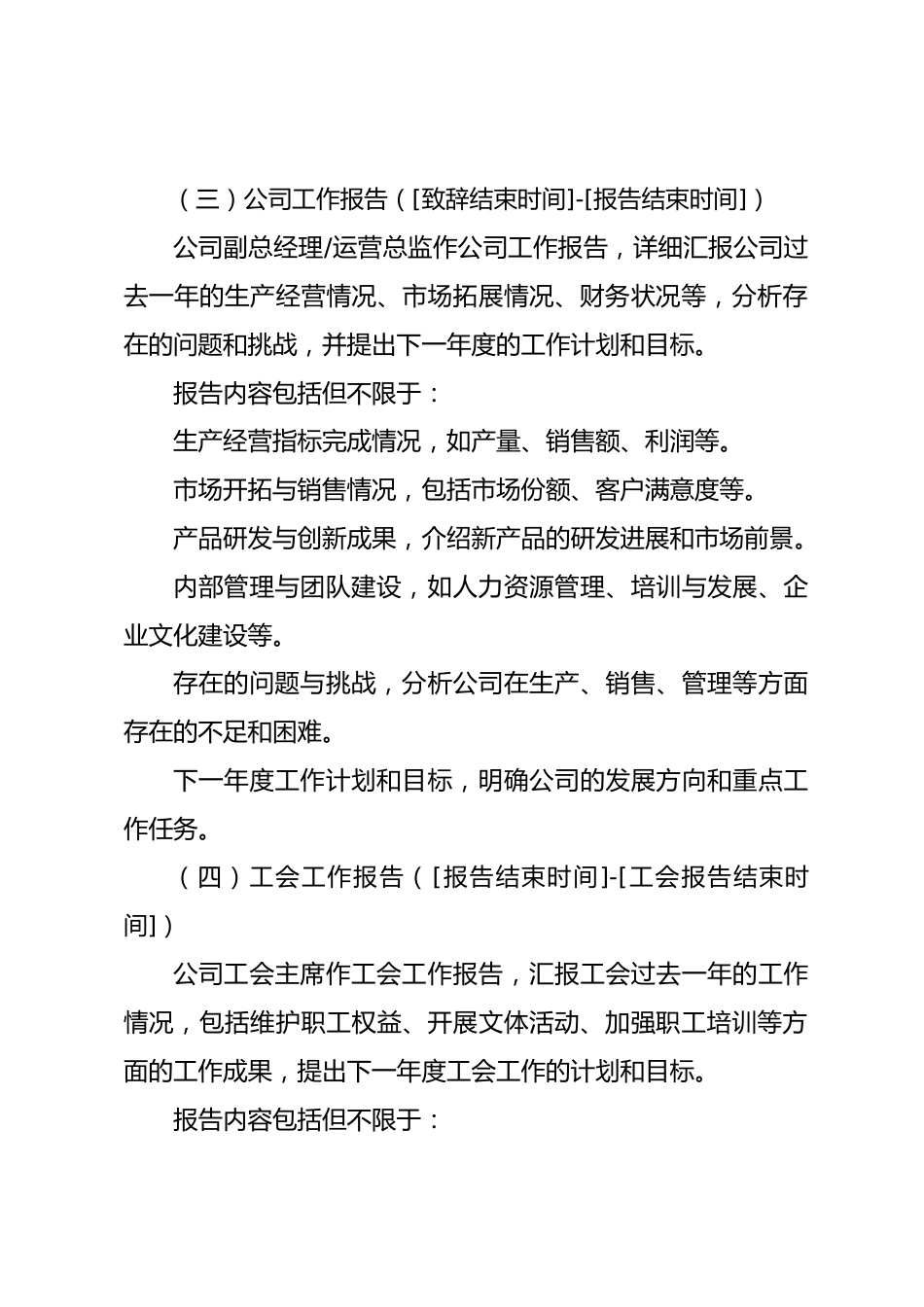 （三）公司工作报告（[致辞结束时间]-[报告结束时间]）

公司副总经理/运营总监作公司工作报告，详细汇报公司过去一年的生产经营情况、市场拓展情况、财务状况等，分析存在的问题和挑战，并提出下一年度的工作计划和目标。

报告内容包括但不限于：

生产经营指标完成情况，如产量、销售额、利润等。

市场开拓与销售情况，包括市场份额、客户满意度等。

产品研发与创新成果，介绍新产品的研发进展和市场前景。

内部管理与团队建设，如人力资源管理、培训与发展、企业文化建设等。

存在的问题与挑战，分析公司在生产、销售、管理等方面存在的不足和困难。

下一年度工作计划和目标，明确公司的发展方向和重点工作任务。

（四）工会工作报告（[报告结束时间]-[工会报告结束时间]）

公司工会主席作工会工作报告，汇报工会过去一年的工作情况，包括维护职工权益、开展文体活动、加强职工培训等方面的工作成果，提出下一年度工会工作的计划和目标。

报告内容包括但不限于：